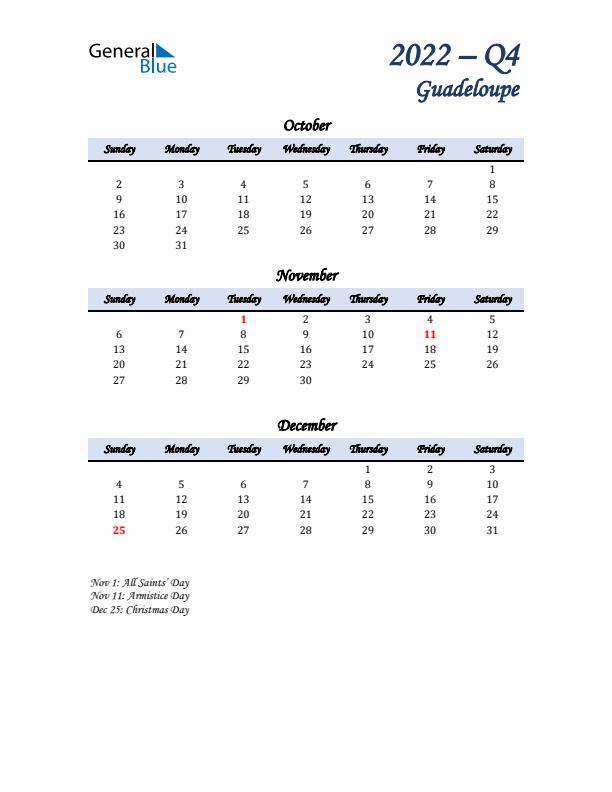 General Blue

2022 – Q4
Guadeloupe

October

| Sunday | Monday | Tuesday | Wednesday | Thursday | Friday | Saturday |
|---|---|---|---|---|---|---|
| | | | | | | 1 |
| 2 | 3 | 4 | 5 | 6 | 7 | 8 |
| 9 | 10 | 11 | 12 | 13 | 14 | 15 |
| 16 | 17 | 18 | 19 | 20 | 21 | 22 |
| 23 | 24 | 25 | 26 | 27 | 28 | 29 |
| 30 | 31 | | | | | |

November

| Sunday | Monday | Tuesday | Wednesday | Thursday | Friday | Saturday |
|---|---|---|---|---|---|---|
| | | 1 | 2 | 3 | 4 | 5 |
| 6 | 7 | 8 | 9 | 10 | 11 | 12 |
| 13 | 14 | 15 | 16 | 17 | 18 | 19 |
| 20 | 21 | 22 | 23 | 24 | 25 | 26 |
| 27 | 28 | 29 | 30 | | | |

December

| Sunday | Monday | Tuesday | Wednesday | Thursday | Friday | Saturday |
|---|---|---|---|---|---|---|
| | | | | 1 | 2 | 3 |
| 4 | 5 | 6 | 7 | 8 | 9 | 10 |
| 11 | 12 | 13 | 14 | 15 | 16 | 17 |
| 18 | 19 | 20 | 21 | 22 | 23 | 24 |
| 25 | 26 | 27 | 28 | 29 | 30 | 31 |

Nov 1: All Saints' Day
Nov 11: Armistice Day
Dec 25: Christmas Day